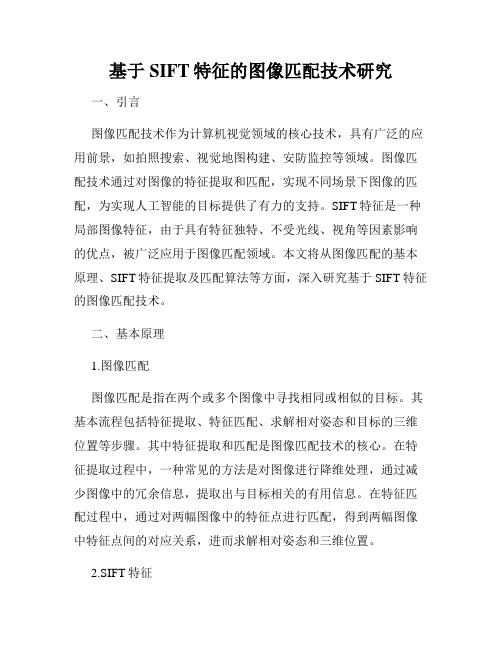 基于 SIFT 特征的图像匹配技术研究

一、引言

图像匹配技术作为计算机视觉领域的核心技术，具有广泛的应用前景，如拍照搜索、视觉地图构建、安防监控等领域。图像匹配技术通过对图像的特征提取和匹配，实现不同场景下图像的匹配，为实现人工智能的目标提供了有力的支持。SIFT 特征是一种局部图像特征，由于具有特征独特、不受光线、视角等因素影响的优点，被广泛应用于图像匹配领域。本文将从图像匹配的基本原理、SIFT 特征提取及匹配算法等方面，深入研究基于 SIFT 特征的图像匹配技术。

二、基本原理

1.图像匹配

图像匹配是指在两个或多个图像中寻找相同或相似的目标。其基本流程包括特征提取、特征匹配、求解相对姿态和目标的三维位置等步骤。其中特征提取和匹配是图像匹配技术的核心。在特征提取过程中，一种常见的方法是对图像进行降维处理，通过减少图像中的冗余信息，提取出与目标相关的有用信息。在特征匹配过程中，通过对两幅图像中的特征点进行匹配，得到两幅图像中特征点间的对应关系，进而求解相对姿态和三维位置。

2.SIFT 特征